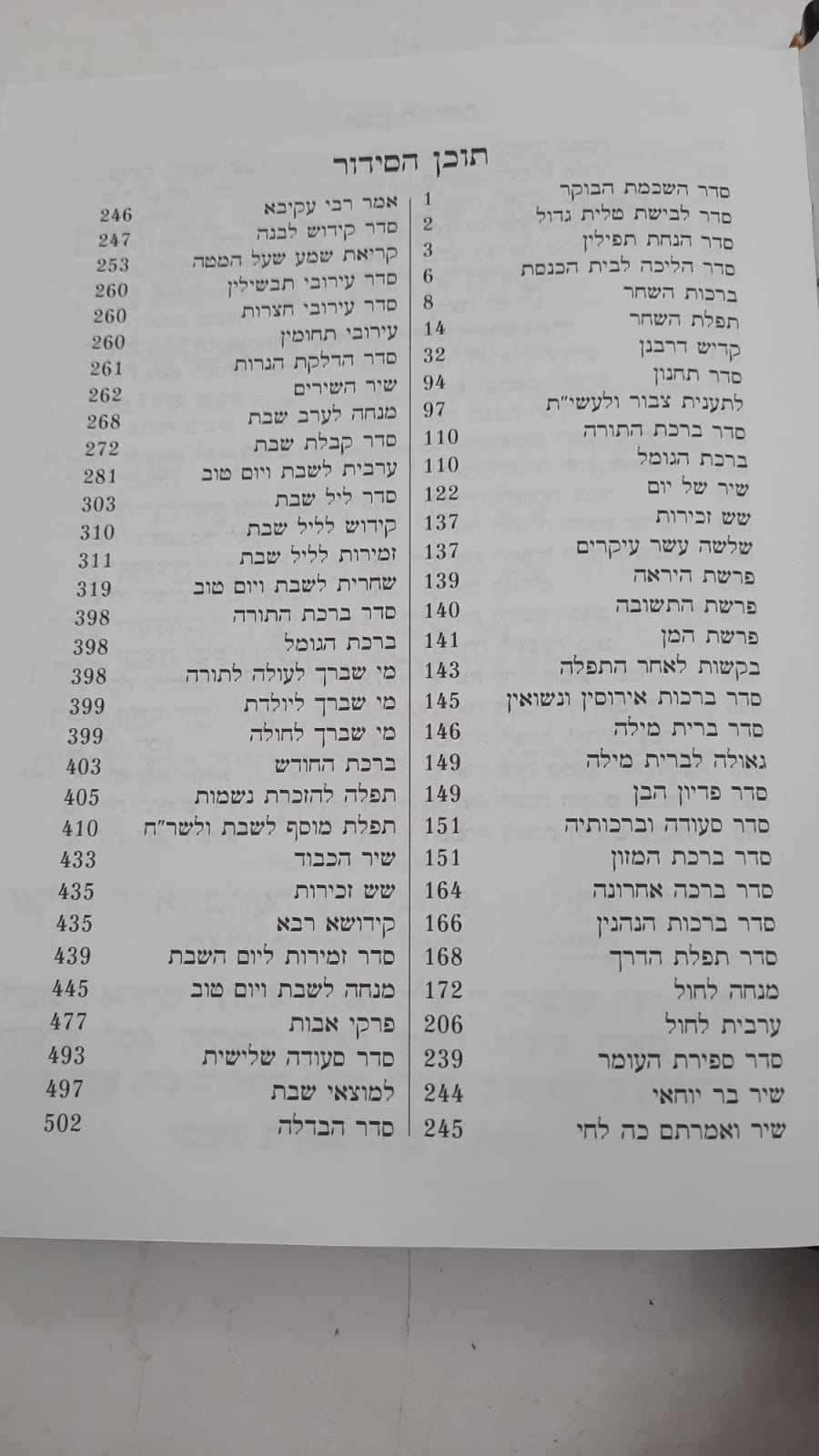 תוכן הסידור

סדר השכמת הבוקר 1
סדר לבישת טלית גדול 2
סדר הנחת תפילין 3
סדר הליכה לבית הכנסת 6
ברכות השחר 8
תפלת השחר 14
קדיש דרבנן 32
סדר תחנון 94
לתענית צבור ולעשי"ת 97
סדר ברכת התורה 110
ברכת הגומל 110
שיר של יום 122
שש זכירות 137
שלשה עשר עיקרים 137
פרשת היראה 139
פרשת התשובה 140
פרשת המן 141
בקשות לאחר התפלה 143
סדר ברכות אירוסין ונשואין 145
סדר ברית מילה 146
גאולה לברית מילה 149
סדר פדיון הבן 149
סדר סעודה וברכותיה 151
סדר ברכת המזון 151
סדר ברכה אחרונה 164
סדר ברכות הנהנין 166
סדר תפלת הדרך 168
מנחה לחול 172
ערבית לחול 206
סדר ספירת העומר 239
שיר בר יוחאי 244
שיר ואמרתם כה לחי 245

אמר רבי עקיבא 246
סדר קידוש לבנה 247
קריאת שמע שעל המטה 253
סדר עירובי תבשילין 260
סדר עירובי חצרות 260
עירובי תחומין 260
סדר הדלקת הנרות 261
שיר השירים 262
מנחה לערב שבת 268
סדר קבלת שבת 272
ערבית לשבת ויום טוב 281
סדר ליל שבת 303
קידוש לליל שבת 310
זמירות לליל שבת 311
שחרית לשבת ויום טוב 319
סדר ברכת התורה 398
ברכת הגומל 398
מי שברך לעולה לתורה 398
מי שברך ליולדת 399
מי שברך לחולה 399
ברכת החודש 403
תפלה להזכרת נשמות 405
תפלת מוסף לשבת ולשר"ח 410
שיר הכבוד 433
שש זכירות 435
קידושא רבא 435
סדר זמירות ליום השבת 439
מנחה לשבת ויום טוב 445
פרקי אבות 477
סדר סעודה שלישית 493
למוצאי שבת 497
סדר הבדלה 502